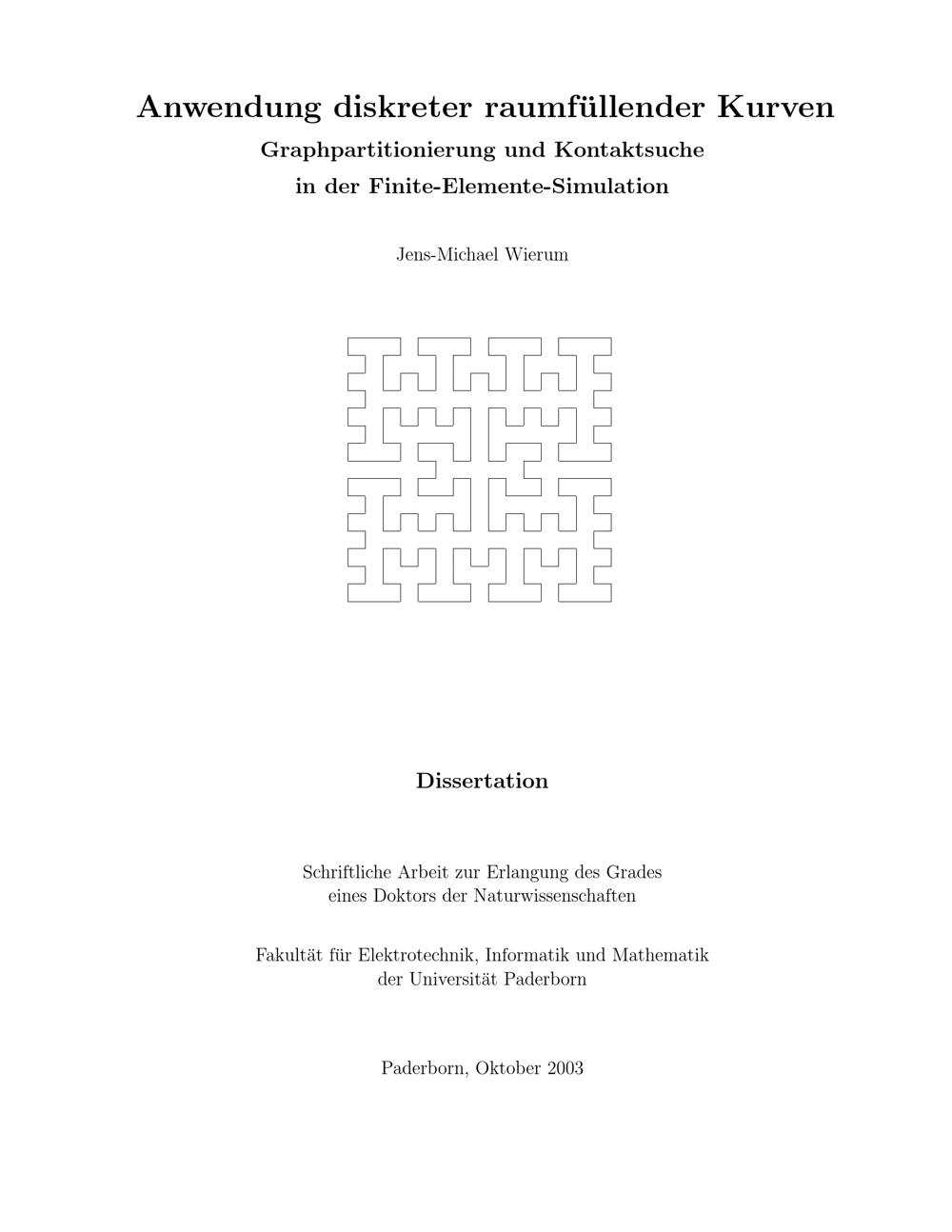 Anwendung diskreter raumfüllender Kurven

Graphpartitionierung und Kontaktsuche in der Finite-Elemente-Simulation

Jens-Michael Wierum

Dissertation

Schriftliche Arbeit zur Erlangung des Grades eines Doktors der Naturwissenschaften

Fakultät für Elektrotechnik, Informatik und Mathematik der Universität Paderborn

Paderborn, Oktober 2003